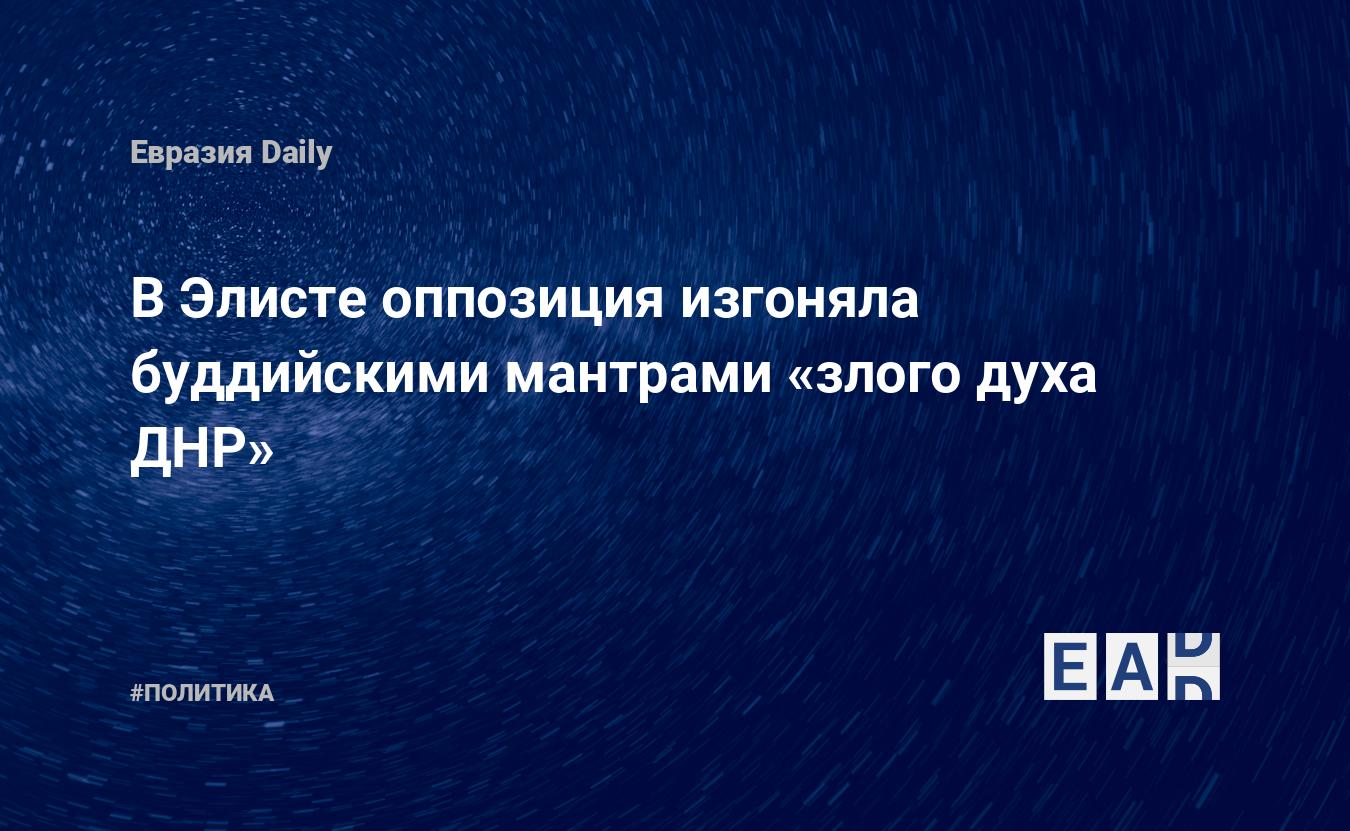 Евразия Daily

В Элисте оппозиция изгоняла буддийскими мантрами «злого духа ДНР»

#ПОЛИТИКА

EAD